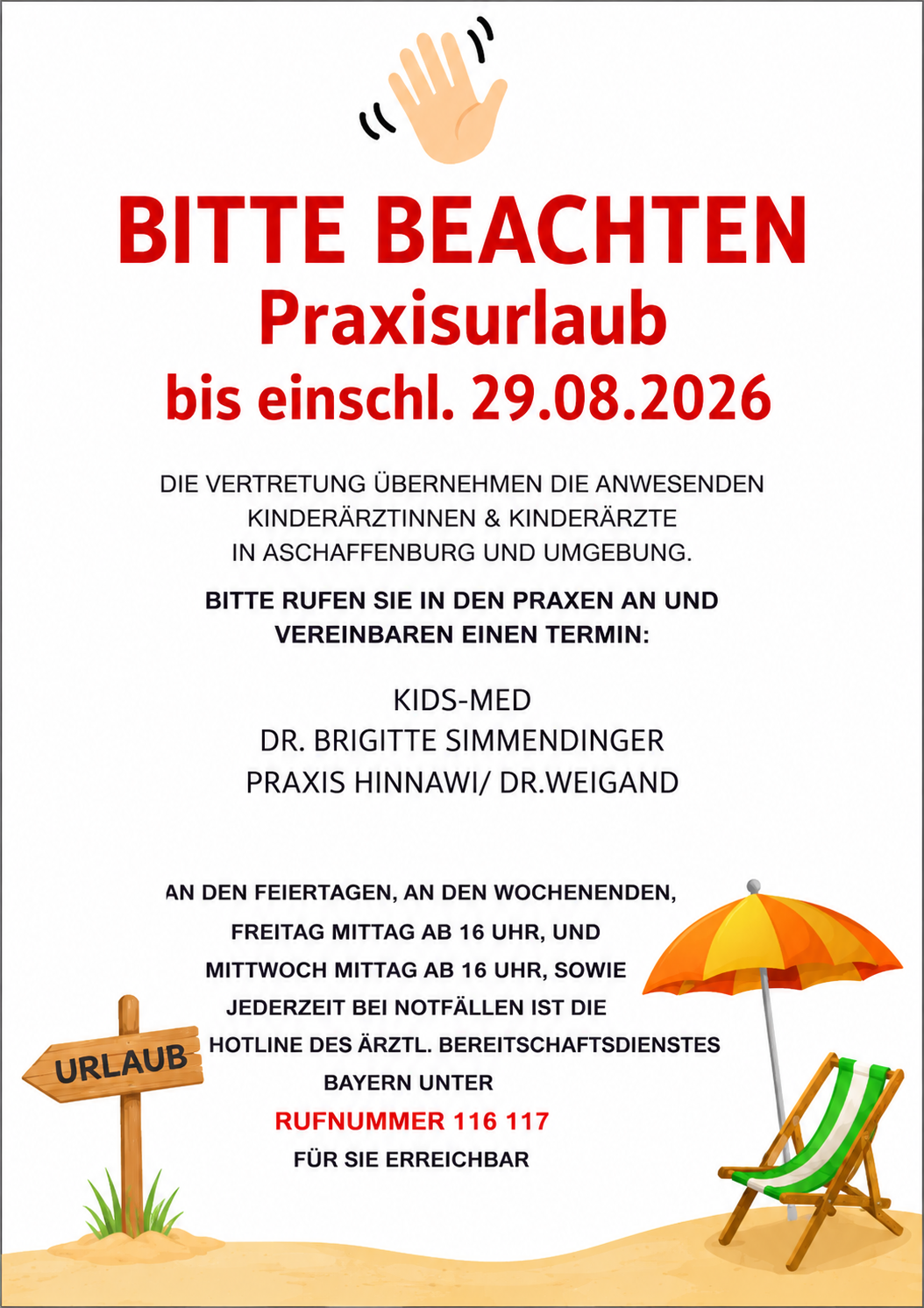 BITTE BEACHTEN
Praxisurlaub
bis einschl. 29.08.2026

DIE VERTRETUNG ÜBERNEHMEN DIE ANWESENDEN KINDERÄRZTINNEN & KINDERÄRZTE IN ASCHAFFENBURG UND UMGEBUNG.

BITTE RUFEN SIE IN DEN PRAXEN AN UND VEREINBAREN EINEN TERMIN:

KIDS-MED
DR. BRIGITTE SIMMENDINGER
PRAXIS HINNAWI/ DR.WEIGAND

AN DEN FEIERTAGEN, AN DEN WOCHENENDEN, FREITAG MITTAG AB 16 UHR, UND MITTWOCH MITTAG AB 16 UHR, SOWIE JEDERZEIT BEI NOTFÄLLEN IST DIE HOTLINE DES ÄRZTL. BEREITSCHAFTSDIENSTES BAYERN UNTER
RUFNUMMER 116 117
FÜR SIE ERREICHBAR

URLAUB